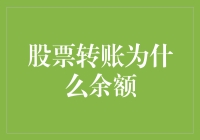 股票转账为什么余额